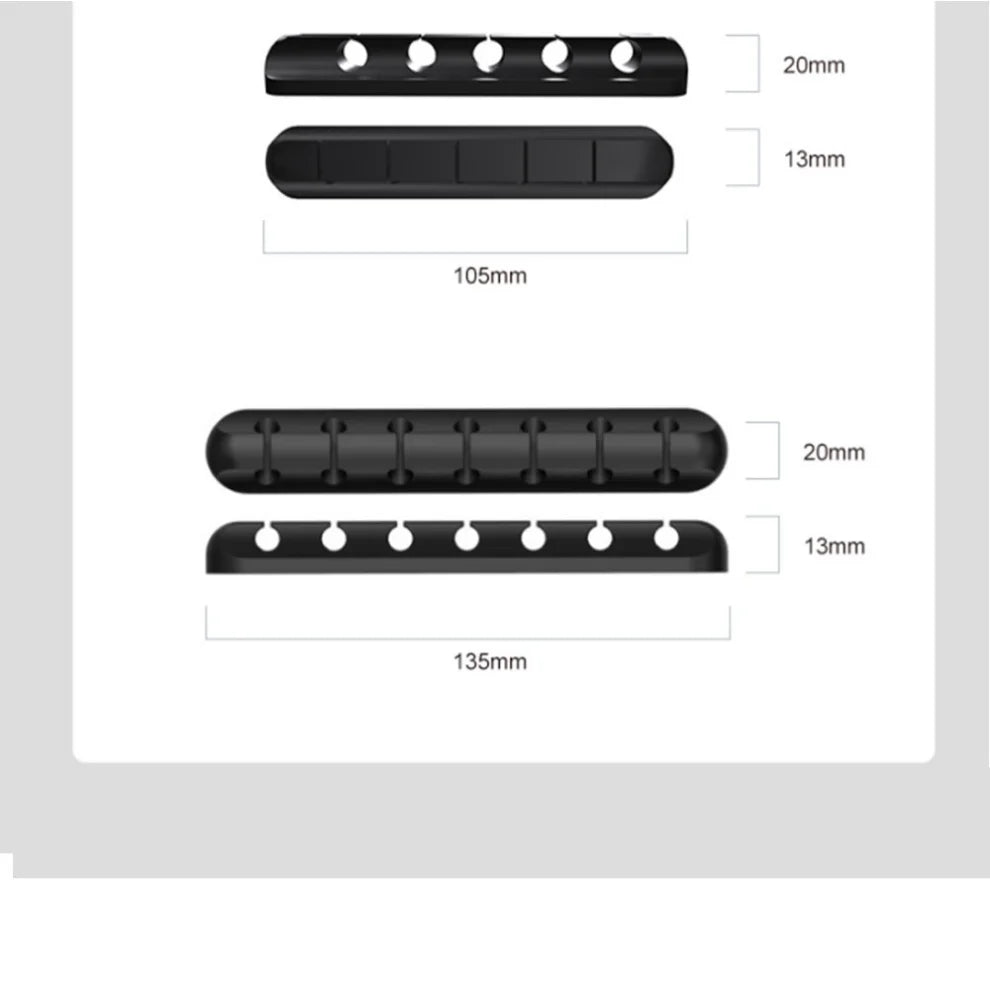 20mm

13mm

105mm

20mm

13mm

135mm